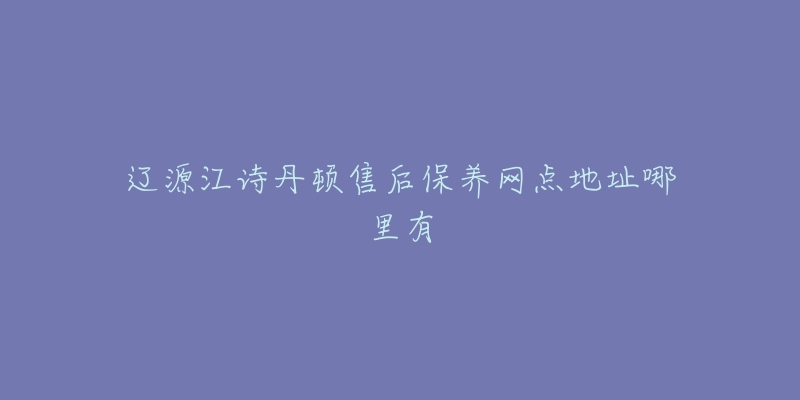 辽源江诗丹顿售后保养网点地址哪里有